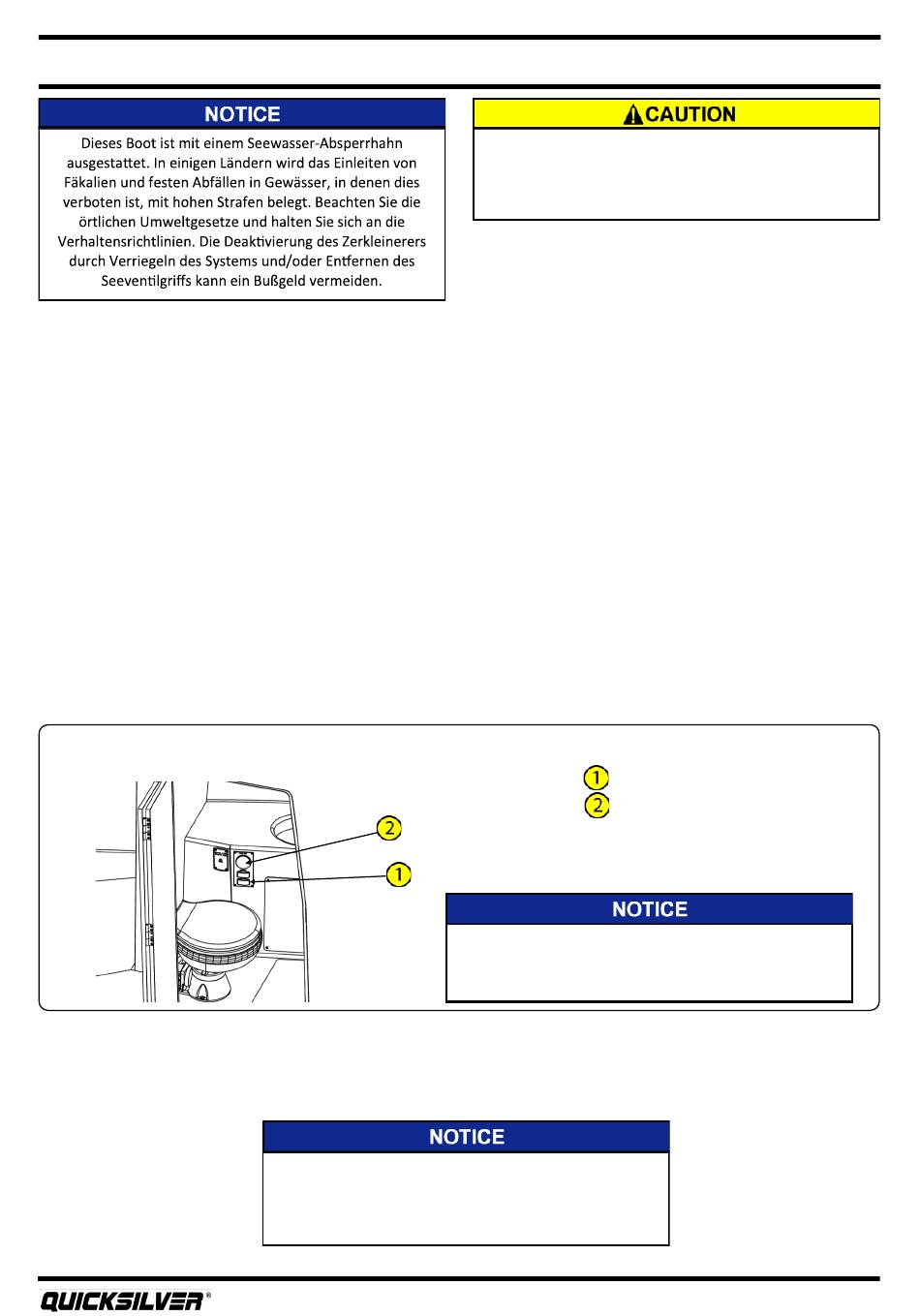 NOTICE

Dieses Boot ist mit einem Seewasser-Absperrhahn ausgestattet. In einigen Ländern wird das Einleiten von Fäkalien und festen Abfällen in Gewässer, in denen dies verboten ist, mit hohen Strafen belegt. Beachten Sie die örtlichen Umweltgesetze und halten Sie sich an die Verhaltensrichtlinien. Die Deaktivierung des Zerkleinerers durch Verriegeln des Systems und/oder Entfernen des Seeventilgriffs kann ein Bußgeld vermeiden.

CAUTION

2

1

1

2

NOTICE

NOTICE

QUICKSILVER®